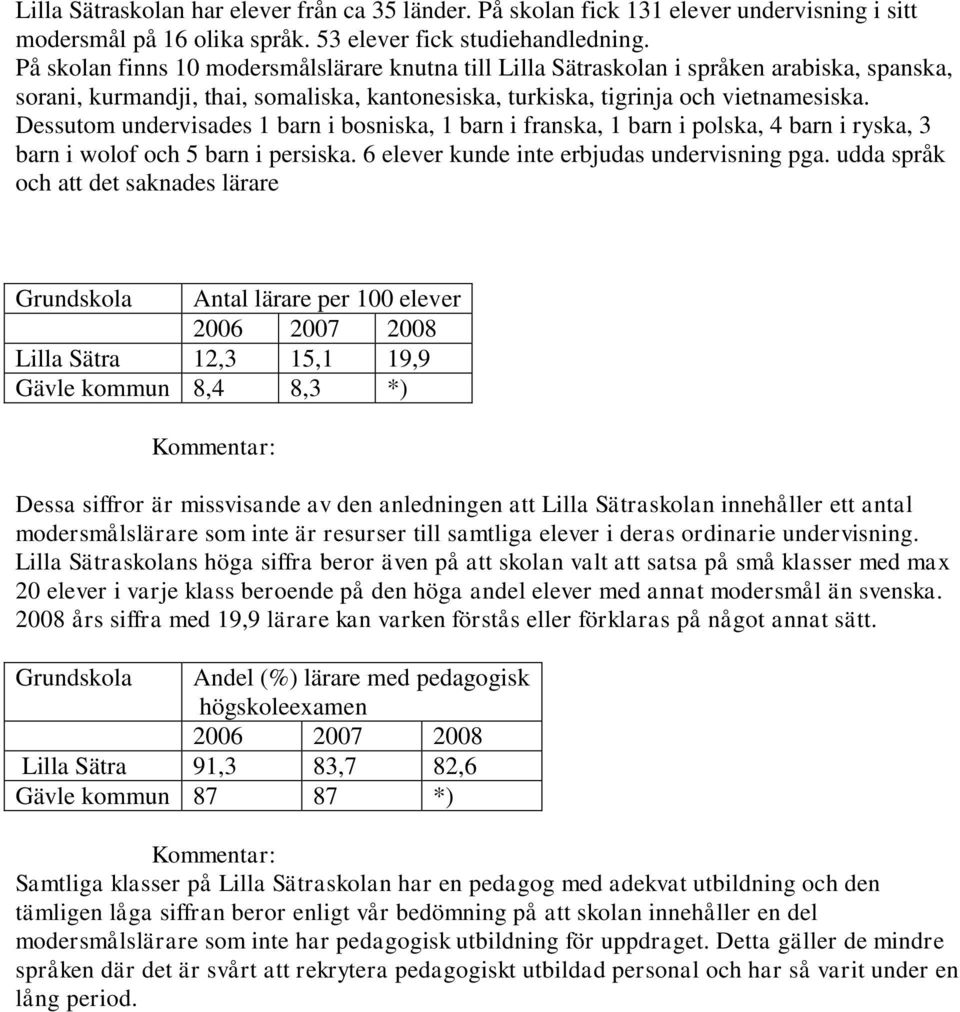 Lilla Sätraskolan har elever från ca 35 länder. På skolan fick 131 elever undervisning i sitt modersmål på 16 olika språk. 53 elever fick studiehandledning.
På skolan finns 10 modersmålslärare knutna till Lilla Sätraskolan i språken arabiska, spanska, sorani, kurmandji, thai, somaliska, kantonesiska, turkiska, tigrinja och vietnamesiska. Dessutom undervisades 1 barn i bosniska, 1 barn i franska, 1 barn i polska, 4 barn i ryska, 3 barn i wolof och 5 barn i persiska. 6 elever kunde inte erbjudas undervisning pga. udda språk och att det saknades lärare

| Grundskola | Antal lärare per 100 elever | | |
|---|---|---|---|
| | 2006 | 2007 | 2008 |
| Lilla Sätra | 12,3 | 15,1 | 19,9 |
| Gävle kommun | 8,4 | 8,3 | *) |

Kommentar:
Dessa siffror är missvisande av den anledningen att Lilla Sätraskolan innehåller ett antal modersmålslärare som inte är resurser till samtliga elever i deras ordinarie undervisning. Lilla Sätraskolans höga siffra beror även på att skolan valt att satsa på små klasser med max 20 elever i varje klass beroende på den höga andel elever med annat modersmål än svenska. 2008 års siffra med 19,9 lärare kan varken förstås eller förklaras på något annat sätt.

| Grundskola | Andel (%) lärare med pedagogisk högskoleexamen | | |
|---|---|---|---|
| | 2006 | 2007 | 2008 |
| Lilla Sätra | 91,3 | 83,7 | 82,6 |
| Gävle kommun | 87 | 87 | *) |

Kommentar:
Samtliga klasser på Lilla Sätraskolan har en pedagog med adekvat utbildning och den tämligen låga siffran beror enligt vår bedömning på att skolan innehåller en del modersmålslärare som inte har pedagogisk utbildning för uppdraget. Detta gäller de mindre språken där det är svårt att rekrytera pedagogiskt utbildad personal och har så varit under en lång period.